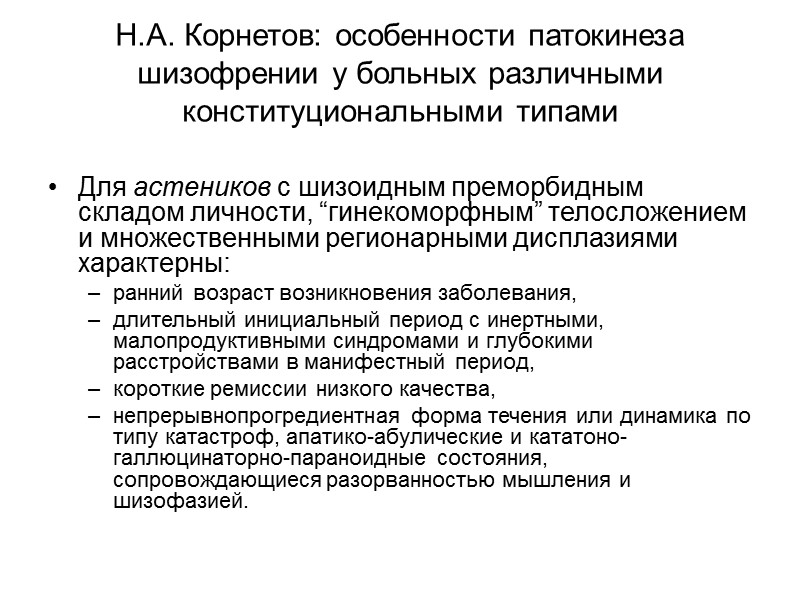 Н.А. Корнетов: особенности патокинеза шизофрении у больных различными конституциональными типами

• Для астеников с шизоидным преморбидным складом личности, “гинекоморфным” телосложением и множественными регионарными дисплазиями характерны:
– ранний возраст возникновения заболевания,
– длительный инициальный период с инертными, малопродуктивными синдромами и глубокими расстройствами в манифестный период,
– короткие ремиссии низкого качества,
– непрерывнопрогредиентная форма течения или динамика по типу катастроф, апатико-абулические и кататоно-галлюцинаторно-параноидные состояния, сопровождающиеся разорванностью мышления и шизофазией.